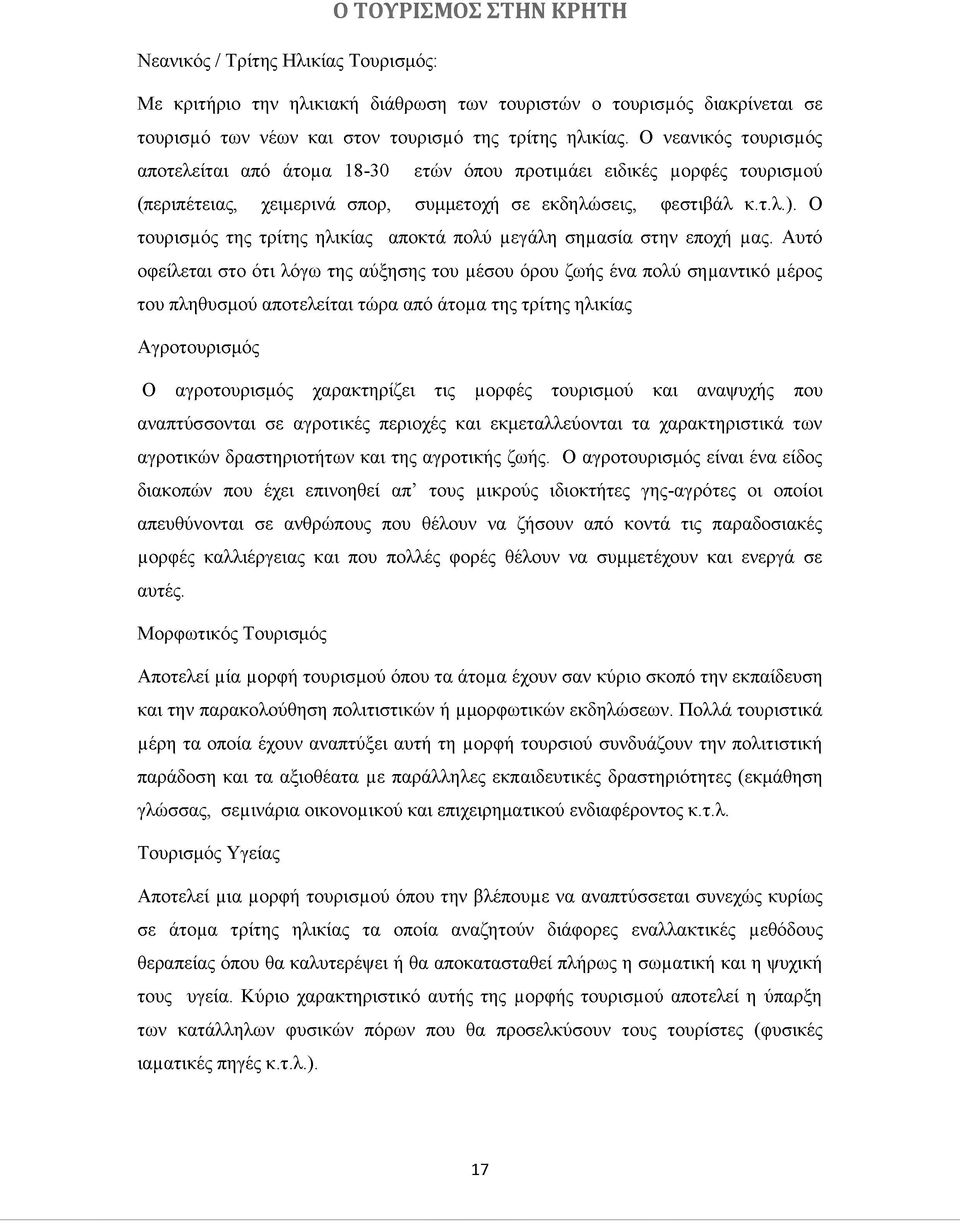 Ο ΤΟΥΡΙΣΜΟΣ ΣΤΗΝ ΚΡΗΤΗ

Νεανικός / Τρίτης Ηλικίας Τουρισμός:

Με κριτήριο την ηλικιακή διάθρωση των τουριστών ο τουρισμός διακρίνεται σε τουρισμό των νέων και στον τουρισμό της τρίτης ηλικίας. Ο νεανικός τουρισμός αποτελείται από άτομα 18-30 ετών όπου προτιμάει ειδικές μορφές τουρισμού (περιπέτειας, χειμερινά σπορ, συμμετοχή σε εκδηλώσεις, φεστιβάλ κ.τ.λ.). Ο τουρισμός της τρίτης ηλικίας αποκτά πολύ μεγάλη σημασία στην εποχή μας. Αυτό οφείλεται στο ότι λόγω της αύξησης του μέσου όρου ζωής ένα πολύ σημαντικό μέρος του πληθυσμού αποτελείται τώρα από άτομα της τρίτης ηλικίας

Αγροτουρισμός

Ο αγροτουρισμός χαρακτηρίζει τις μορφές τουρισμού και αναψυχής που αναπτύσσονται σε αγροτικές περιοχές και εκμεταλλεύονται τα χαρακτηριστικά των αγροτικών δραστηριοτήτων και της αγροτικής ζωής. Ο αγροτουρισμός είναι ένα είδος διακοπών που έχει επινοηθεί απ’ τους μικρούς ιδιοκτήτες γης-αγρότες οι οποίοι απευθύνονται σε ανθρώπους που θέλουν να ζήσουν από κοντά τις παραδοσιακές μορφές καλλιέργειας και που πολλές φορές θέλουν να συμμετέχουν και ενεργά σε αυτές.

Μορφωτικός Τουρισμός

Αποτελεί μία μορφή τουρισμού όπου τα άτομα έχουν σαν κύριο σκοπό την εκπαίδευση και την παρακολούθηση πολιτιστικών ή μμορφωτικών εκδηλώσεων. Πολλά τουριστικά μέρη τα οποία έχουν αναπτύξει αυτή τη μορφή τουρσιού συνδυάζουν την πολιτιστική παράδοση και τα αξιοθέατα με παράλληλες εκπαιδευτικές δραστηριότητες (εκμάθηση γλώσσας, σεμινάρια οικονομικού και επιχειρηματικού ενδιαφέροντος κ.τ.λ.

Τουρισμός Υγείας

Αποτελεί μια μορφή τουρισμού όπου την βλέπουμε να αναπτύσσεται συνεχώς κυρίως σε άτομα τρίτης ηλικίας τα οποία αναζητούν διάφορες εναλλακτικές μεθόδους θεραπείας όπου θα καλυτερέψει ή θα αποκατασταθεί πλήρως η σωματική και η ψυχική τους υγεία. Κύριο χαρακτηριστικό αυτής της μορφής τουρισμού αποτελεί η ύπαρξη των κατάλληλων φυσικών πόρων που θα προσελκύσουν τους τουρίστες (φυσικές ιαματικές πηγές κ.τ.λ.).

17